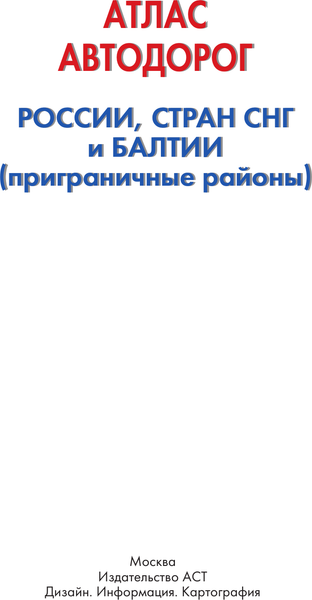 АТЛАС
АВТОДОРОГ

РОССИИ, СТРАН СНГ
и БАЛТИИ
(приграничные районы)

Москва
Издательство АСТ
Дизайн. Информация. Картография